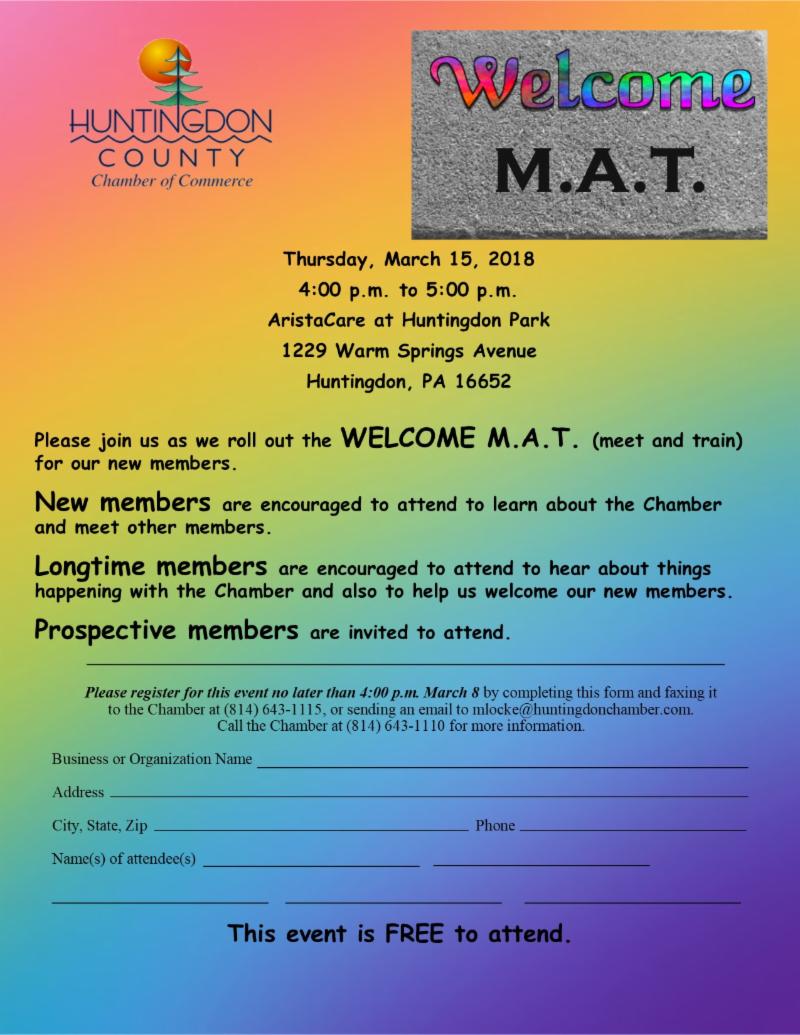 HUNTINGDON COUNTY
Chamber of Commerce

Welcome
M.A.T.

Thursday, March 15, 2018
4:00 p.m. to 5:00 p.m.
AristaCare at Huntingdon Park
1229 Warm Springs Avenue
Huntingdon, PA 16652

Please join us as we roll out the WELCOME M.A.T. (meet and train) for our new members.

New members are encouraged to attend to learn about the Chamber and meet other members.

Longtime members are encouraged to attend to hear about things happening with the Chamber and also to help us welcome our new members.

Prospective members are invited to attend.

Please register for this event no later than 4:00 p.m. March 8 by completing this form and faxing it to the Chamber at (814) 643-1115, or sending an email to mlocke@huntingdonchamber.com. Call the Chamber at (814) 643-1110 for more information.

Business or Organization Name

Address

City, State, Zip
Phone

Name(s) of attendee(s)

This event is FREE to attend.